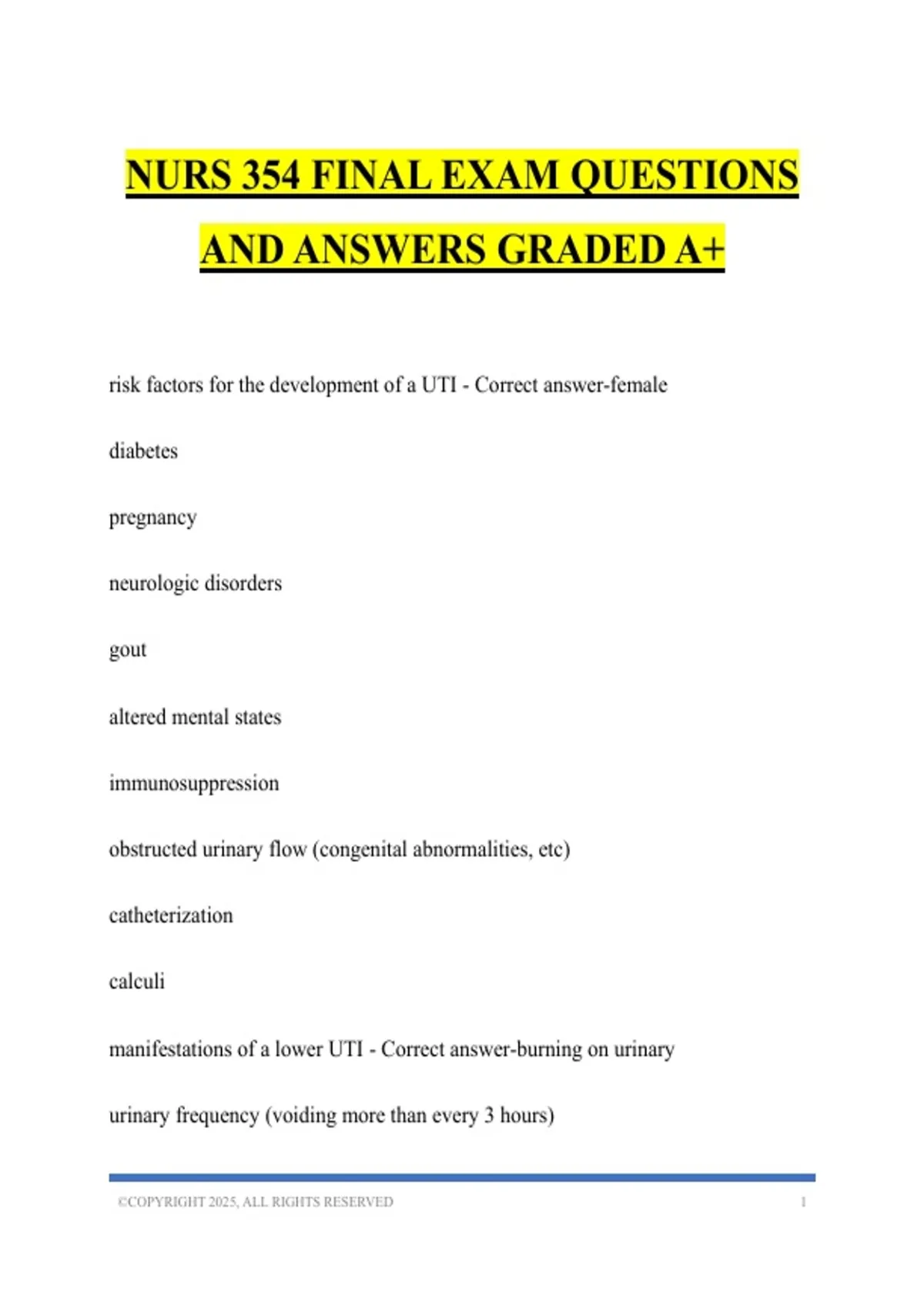 NURS 354 FINAL EXAM QUESTIONS AND ANSWERS GRADED A+

risk factors for the development of a UTI - Correct answer-female

diabetes

pregnancy

neurologic disorders

gout

altered mental states

immunosuppression

obstructed urinary flow (congenital abnormalities, etc)

catheterization

calculi

manifestations of a lower UTI - Correct answer-burning on urinary

urinary frequency (voiding more than every 3 hours)

©COPYRIGHT 2025, ALL RIGHTS RESERVED 1